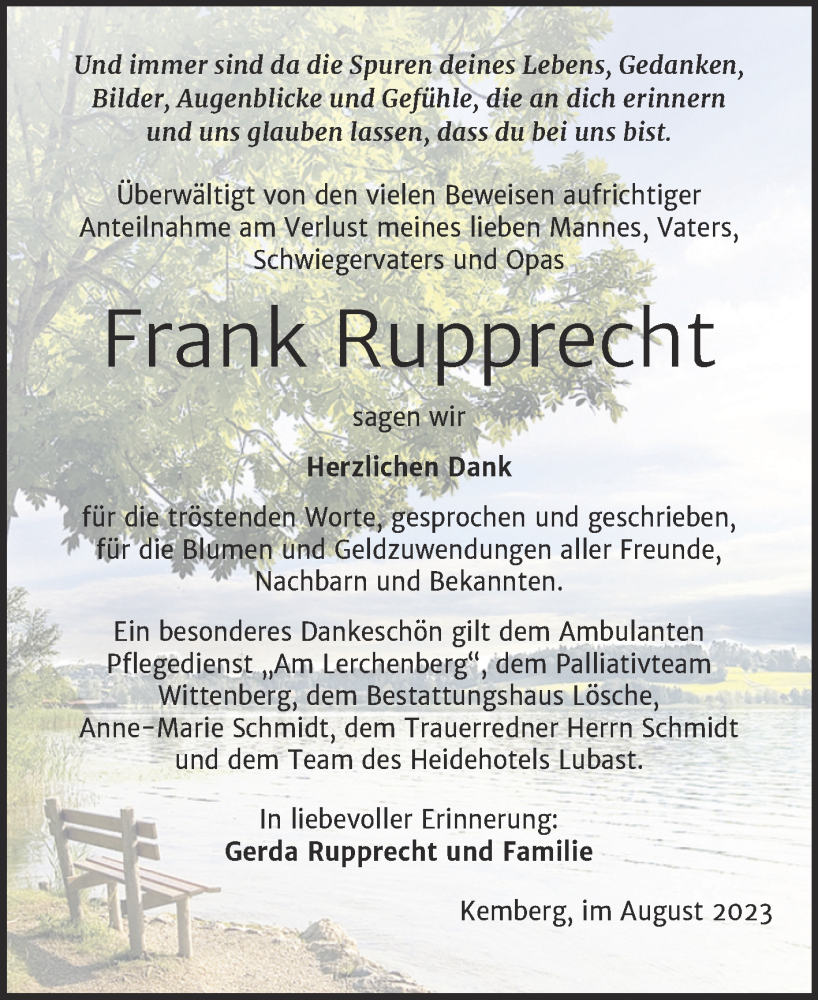 Und immer sind da die Spuren deines Lebens, Gedanken, Bilder, Augenblicke und Gefühle, die an dich erinnern und uns glauben lassen, dass du bei uns bist.

Überwältigt von den vielen Beweisen aufrichtiger Anteilnahme am Verlust meines lieben Mannes, Vaters, Schwiegervaters und Opas

Frank Rupprecht

sagen wir

Herzlichen Dank

für die tröstenden Worte, gesprochen und geschrieben, für die Blumen und Geldzuwendungen aller Freunde, Nachbarn und Bekannten.

Ein besonderes Dankeschön gilt dem Ambulanten Pflegedienst „Am Lerchenberg“, dem Palliativteam Wittenberg, dem Bestattungshaus Lösche, Anne-Marie Schmidt, dem Trauerredner Herrn Schmidt und dem Team des Heidehotels Lubast.

In liebevoller Erinnerung:
Gerda Rupprecht und Familie

Kemberg, im August 2023